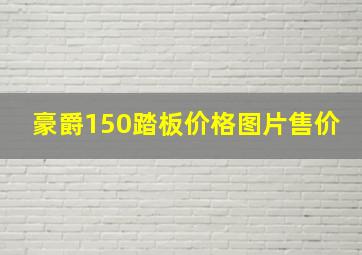 豪爵150踏板价格图片售价